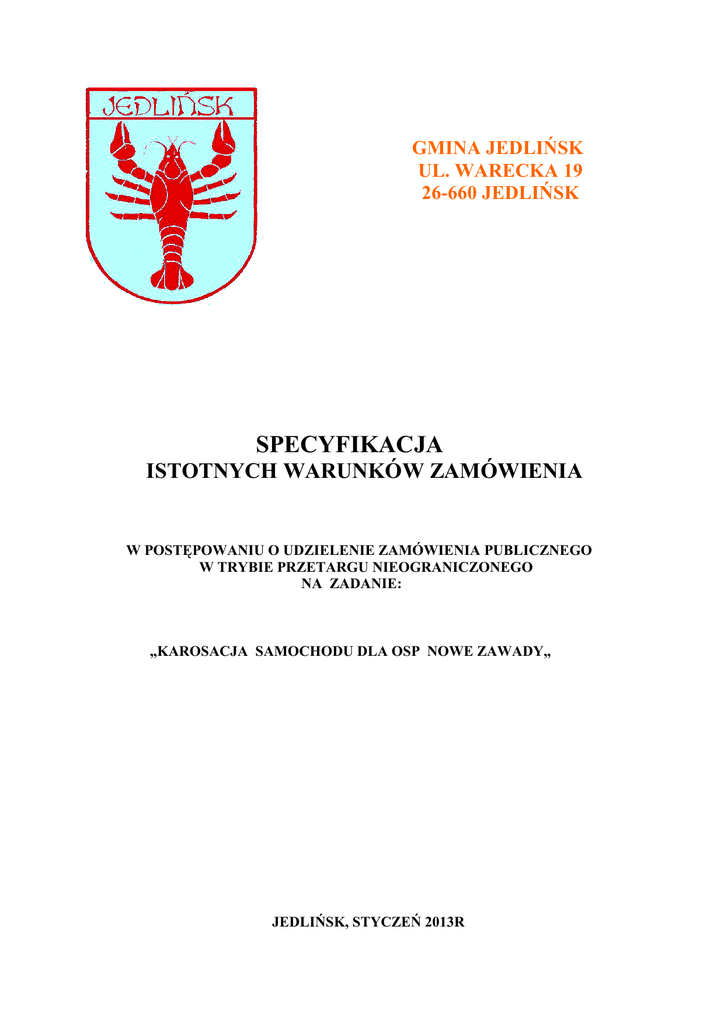 JEDLIŃSK

GMINA JEDLIŃSK
UL. WARECKA 19
26-660 JEDLIŃSK

SPECYFIKACJA
ISTOTNYCH WARUNKÓW ZAMÓWIENIA

W POSTĘPOWANIU O UDZIELENIE ZAMÓWIENIA PUBLICZNEGO
W TRYBIE PRZETARGU NIEOGRANICZONEGO
NA ZADANIE:

„KAROSACJA SAMOCHODU DLA OSP NOWE ZAWADY„

JEDLIŃSK, STYCZEŃ 2013R